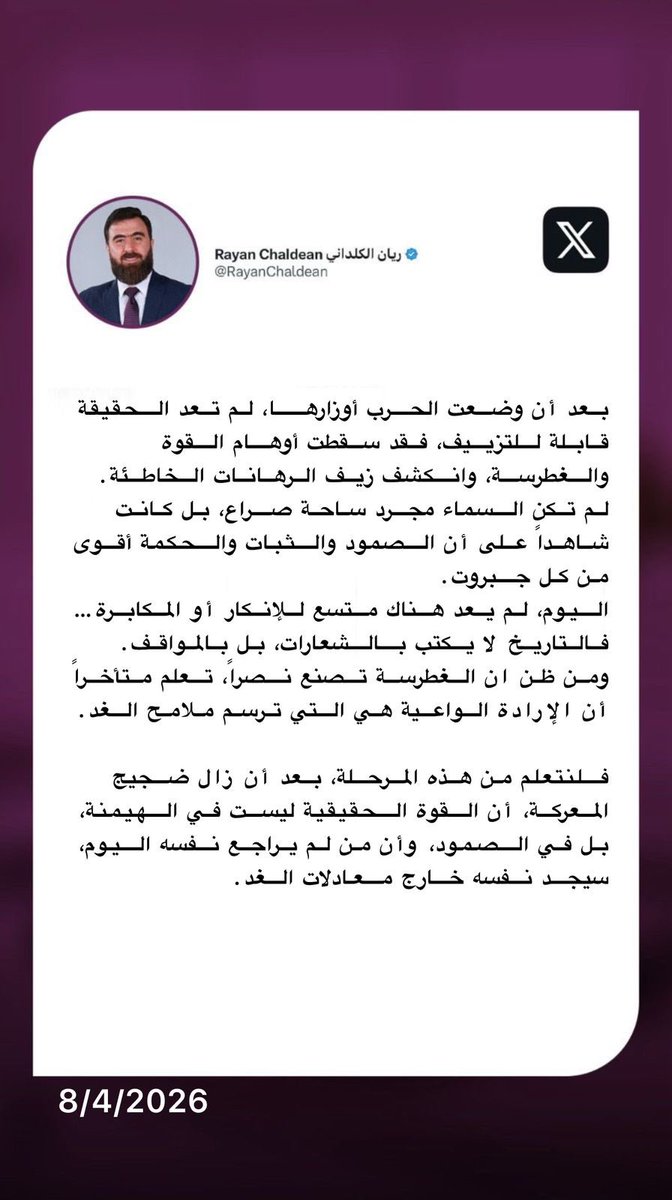 Rayan Chaldean ريان الكلداني
@RayanChaldean

بعد أن وضعت الحرب أوزارها، لم تعد الحقيقة قابلة للتزييف، فقد سقطت أوهام القوة والغطرسة، وانكشف زيف الرهانات الخاطئة.
لم تكن السماء مجرد ساحة صراع، بل كانت شاهداً على أن الصمود والثبات والحكمة أقوى من كل جبروت.
اليوم، لم يعد هناك متسع للإنكار أو المكابرة... فالتاريخ لا يكتب بالشعارات، بل بالمواقف.
ومن ظن ان الغطرسة تصنع نصراً، تعلم متأخراً أن الإرادة الواعية هي التي ترسم ملامح الغد.

فلنتعلم من هذه المرحلة، بعد أن زال ضجيج المعركة، أن القوة الحقيقية ليست في الهيمنة، بل في الصمود، وأن من لم يراجع نفسه اليوم، سيجد نفسه خارج معادلات الغد.

8/4/2026